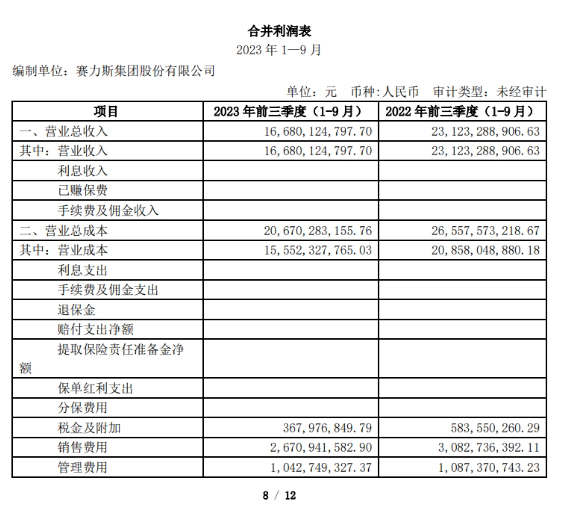 合并利润表
2023 年 1—9 月

编制单位：赛力斯集团股份有限公司

单位：元　币种:人民币　审计类型：未经审计

| 项目 | 2023 年前三季度（1-9 月） | 2022 年前三季度（1-9 月） |
|---|---|---|
| 一、营业总收入 | 16,680,124,797.70 | 23,123,288,906.63 |
| 其中：营业收入 | 16,680,124,797.70 | 23,123,288,906.63 |
| 利息收入 | | |
| 已赚保费 | | |
| 手续费及佣金收入 | | |
| 二、营业总成本 | 20,670,283,155.76 | 26,557,573,218.67 |
| 其中：营业成本 | 15,552,327,765.03 | 20,858,048,880.18 |
| 利息支出 | | |
| 手续费及佣金支出 | | |
| 退保金 | | |
| 赔付支出净额 | | |
| 提取保险责任准备金净额 | | |
| 保单红利支出 | | |
| 分保费用 | | |
| 税金及附加 | 367,976,849.79 | 583,550,260.29 |
| 销售费用 | 2,670,941,582.90 | 3,082,736,392.11 |
| 管理费用 | 1,042,749,327.37 | 1,087,370,743.23 |

8 / 12